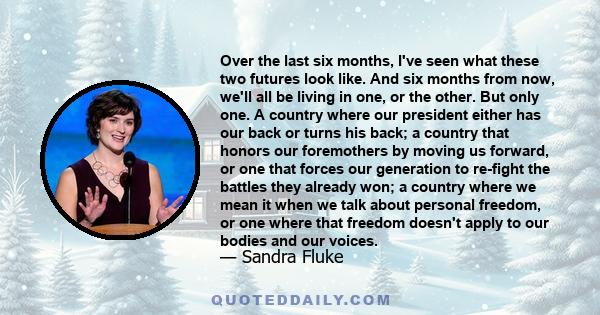 Over the last six months, I've seen what these two futures look like. And six months from now, we'll all be living in one, or the other. But only one. A country where our president either has our back or turns his back; a country that honors our foremothers by moving us forward, or one that forces our generation to re-fight the battles they already won; a country where we mean it when we talk about personal freedom, or one where that freedom doesn't apply to our bodies and our voices.
— Sandra Fluke

QUOTEDDAILY.COM